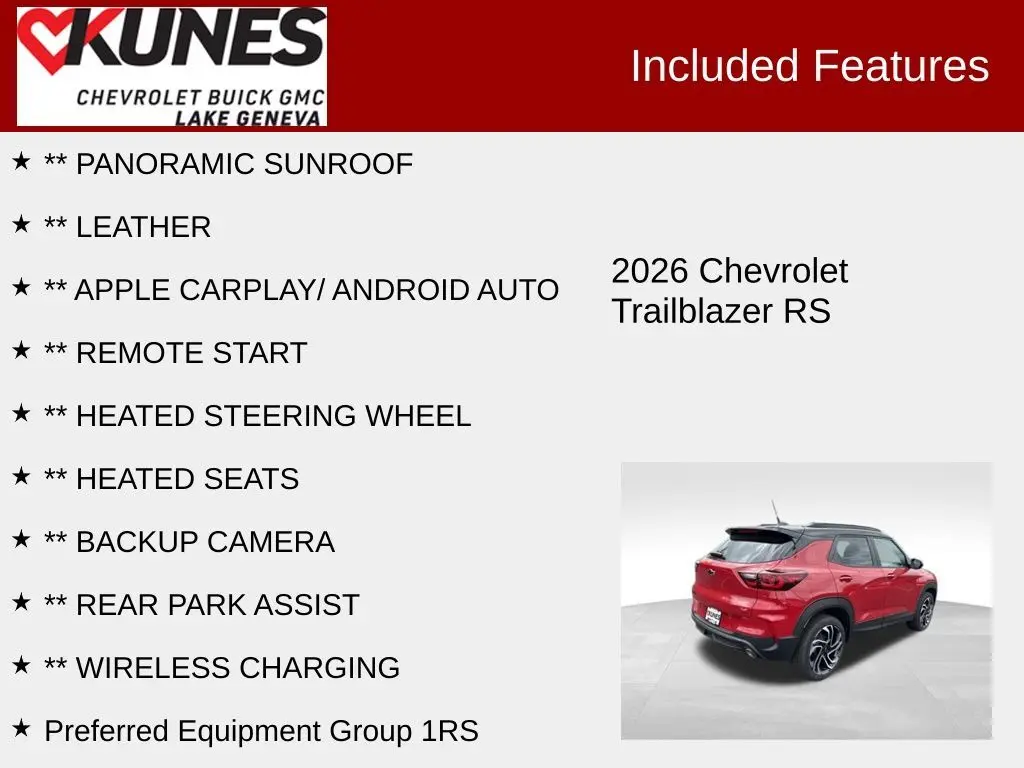 KUNES
CHEVROLET BUICK GMC
LAKE GENEVA

Included Features

★ ** PANORAMIC SUNROOF
★ ** LEATHER
★ ** APPLE CARPLAY/ ANDROID AUTO
★ ** REMOTE START
★ ** HEATED STEERING WHEEL
★ ** HEATED SEATS
★ ** BACKUP CAMERA
★ ** REAR PARK ASSIST
★ ** WIRELESS CHARGING
★ Preferred Equipment Group 1RS

2026 Chevrolet
Trailblazer RS